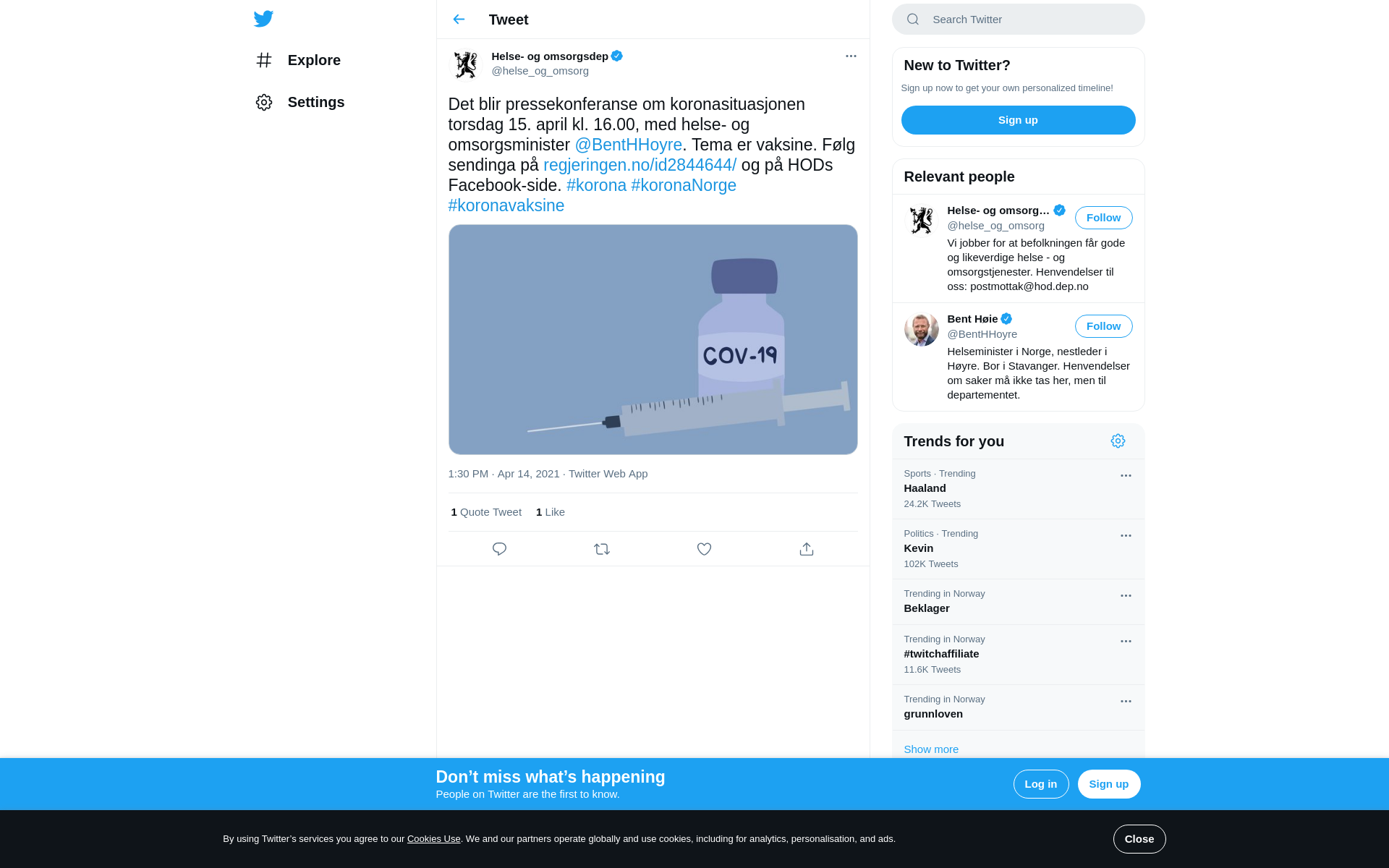 Explore

Settings

Tweet

Helse- og omsorgsdep
@helse_og_omsorg

Det blir pressekonferanse om koronasituasjonen torsdag 15. april kl. 16.00, med helse- og omsorgsminister @BentHHoyre. Tema er vaksine. Følg sendinga på regjeringen.no/id2844644/ og på HODs Facebook-side. #korona #koronaNorge #koronavaksine

COV-19

1:30 PM · Apr 14, 2021 · Twitter Web App

1 Quote Tweet 1 Like

Search Twitter

New to Twitter?
Sign up now to get your own personalized timeline!
Sign up

Relevant people

Helse- og omsorg…
@helse_og_omsorg
Follow
Vi jobber for at befolkningen får gode og likeverdige helse - og omsorgstjenester. Henvendelser til oss: postmottak@hod.dep.no

Bent Høie
@BentHHoyre
Follow
Helseminister i Norge, nestleder i Høyre. Bor i Stavanger. Henvendelser om saker må ikke tas her, men til departementet.

Trends for you

Sports · Trending
Haaland
24.2K Tweets

Politics · Trending
Kevin
102K Tweets

Trending in Norway
Beklager

Trending in Norway
#twitchaffiliate
11.6K Tweets

Trending in Norway
grunnloven

Show more

Don’t miss what’s happening
People on Twitter are the first to know.
Log in
Sign up

By using Twitter’s services you agree to our Cookies Use. We and our partners operate globally and use cookies, including for analytics, personalisation, and ads.
Close